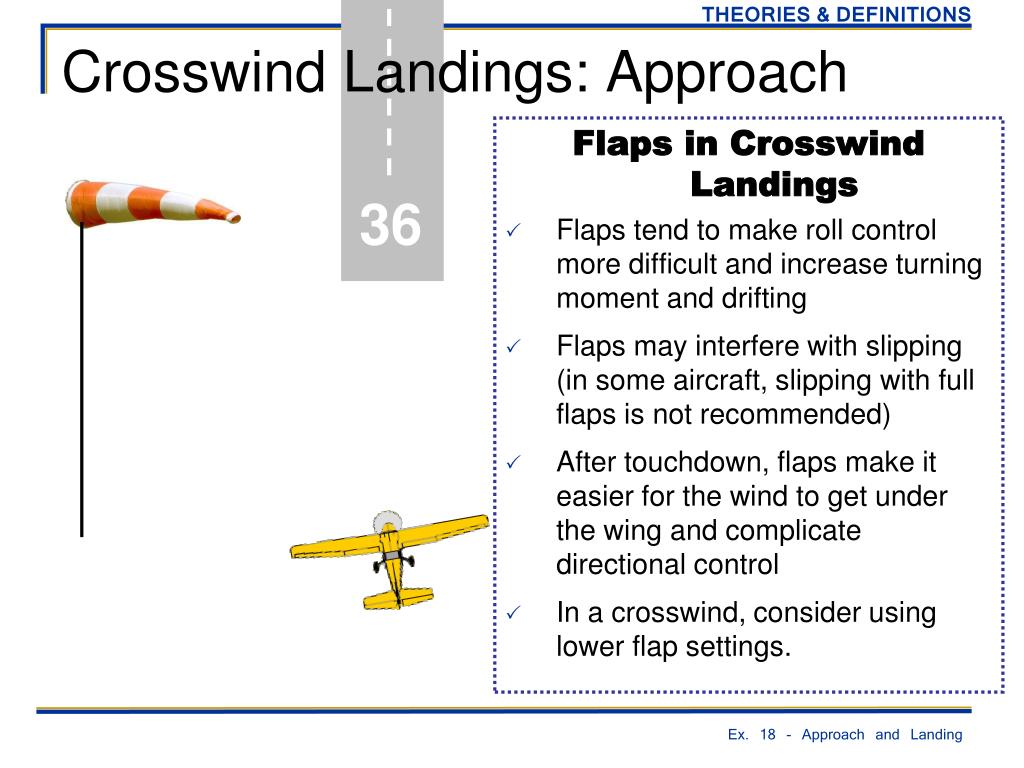 THEORIES & DEFINITIONS

Crosswind Landings: Approach

36

Flaps in Crosswind Landings

✓ Flaps tend to make roll control more difficult and increase turning moment and drifting

✓ Flaps may interfere with slipping (in some aircraft, slipping with full flaps is not recommended)

✓ After touchdown, flaps make it easier for the wind to get under the wing and complicate directional control

✓ In a crosswind, consider using lower flap settings.

Ex. 18 - Approach and Landing